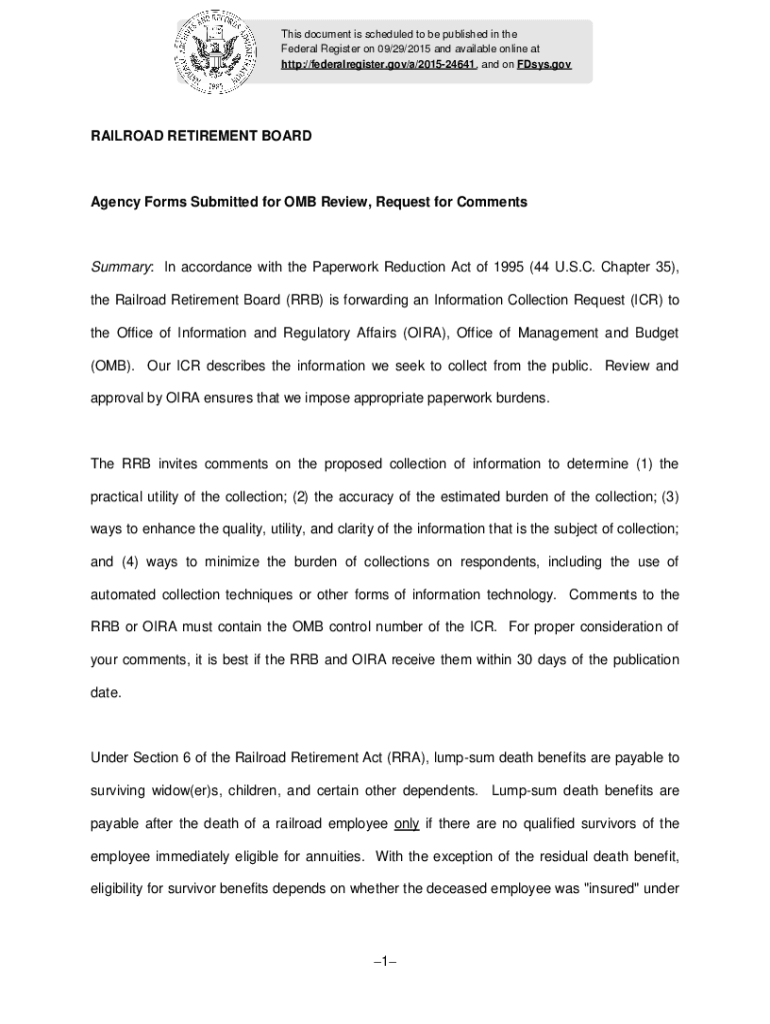 This document is scheduled to be published in the Federal Register on 09/29/2015 and available online at http://federalregister.gov/a/2015-24641, and on FDsys.gov

RAILROAD RETIREMENT BOARD

Agency Forms Submitted for OMB Review, Request for Comments

Summary: In accordance with the Paperwork Reduction Act of 1995 (44 U.S.C. Chapter 35), the Railroad Retirement Board (RRB) is forwarding an Information Collection Request (ICR) to the Office of Information and Regulatory Affairs (OIRA), Office of Management and Budget (OMB). Our ICR describes the information we seek to collect from the public. Review and approval by OIRA ensures that we impose appropriate paperwork burdens.

The RRB invites comments on the proposed collection of information to determine (1) the practical utility of the collection; (2) the accuracy of the estimated burden of the collection; (3) ways to enhance the quality, utility, and clarity of the information that is the subject of collection; and (4) ways to minimize the burden of collections on respondents, including the use of automated collection techniques or other forms of information technology. Comments to the RRB or OIRA must contain the OMB control number of the ICR. For proper consideration of your comments, it is best if the RRB and OIRA receive them within 30 days of the publication date.

Under Section 6 of the Railroad Retirement Act (RRA), lump-sum death benefits are payable to surviving widow(er)s, children, and certain other dependents. Lump-sum death benefits are payable after the death of a railroad employee only if there are no qualified survivors of the employee immediately eligible for annuities. With the exception of the residual death benefit, eligibility for survivor benefits depends on whether the deceased employee was "insured" under

–1–